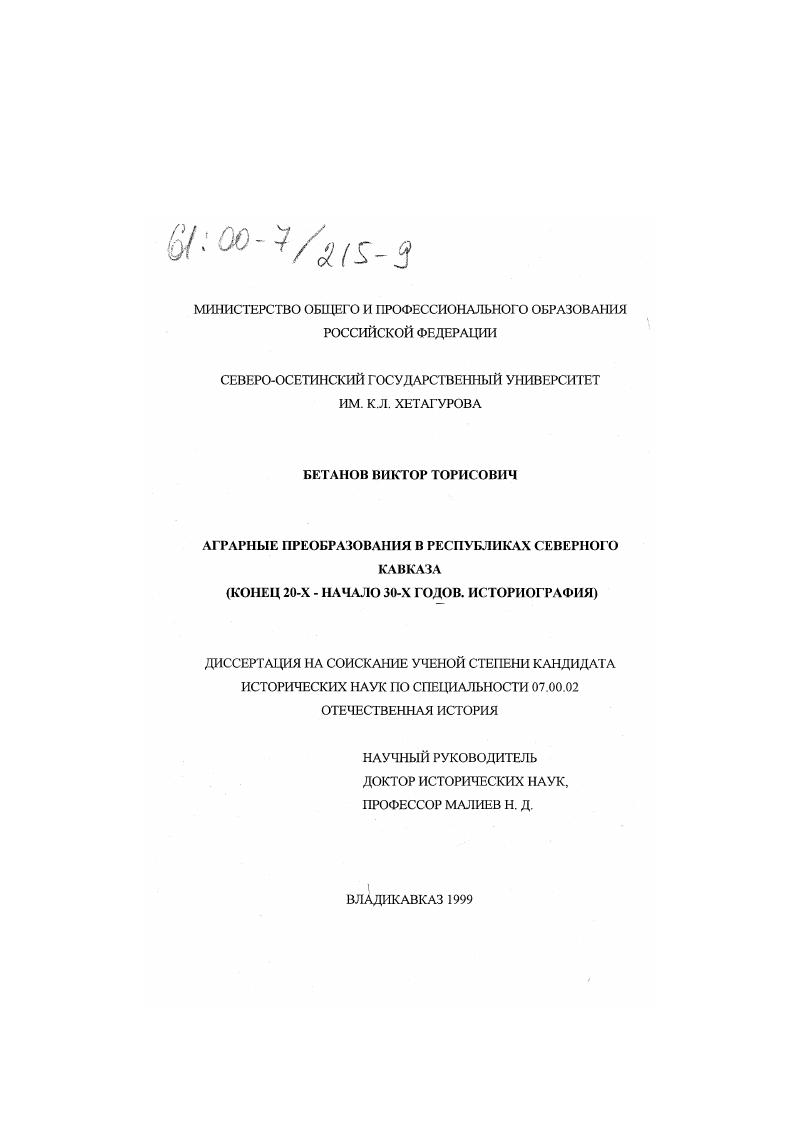 61:00-7/215-9

МИНИСТЕРСТВО ОБЩЕГО И ПРОФЕССИОНАЛЬНОГО ОБРАЗОВАНИЯ РОССИЙСКОЙ ФЕДЕРАЦИИ

СЕВЕРО-ОСЕТИНСКИЙ ГОСУДАРСТВЕННЫЙ УНИВЕРСИТЕТ ИМ. К.Л. ХЕТАГУРОВА

БЕТАНОВ ВИКТОР ТОРИСОВИЧ

АГРАРНЫЕ ПРЕОБРАЗОВАНИЯ В РЕСПУБЛИКАХ СЕВЕРНОГО КАВКАЗА
(КОНЕЦ 20-Х - НАЧАЛО 30-Х ГОДОВ. ИСТОРИОГРАФИЯ)

ДИССЕРТАЦИЯ НА СОИСКАНИЕ УЧЕНОЙ СТЕПЕНИ КАНДИДАТА ИСТОРИЧЕСКИХ НАУК ПО СПЕЦИАЛЬНОСТИ 07.00.02 ОТЕЧЕСТВЕННАЯ ИСТОРИЯ

НАУЧНЫЙ РУКОВОДИТЕЛЬ
ДОКТОР ИСТОРИЧЕСКИХ НАУК,
ПРОФЕССОР МАЛИЕВ Н. Д.

ВЛАДИКАВКАЗ 1999